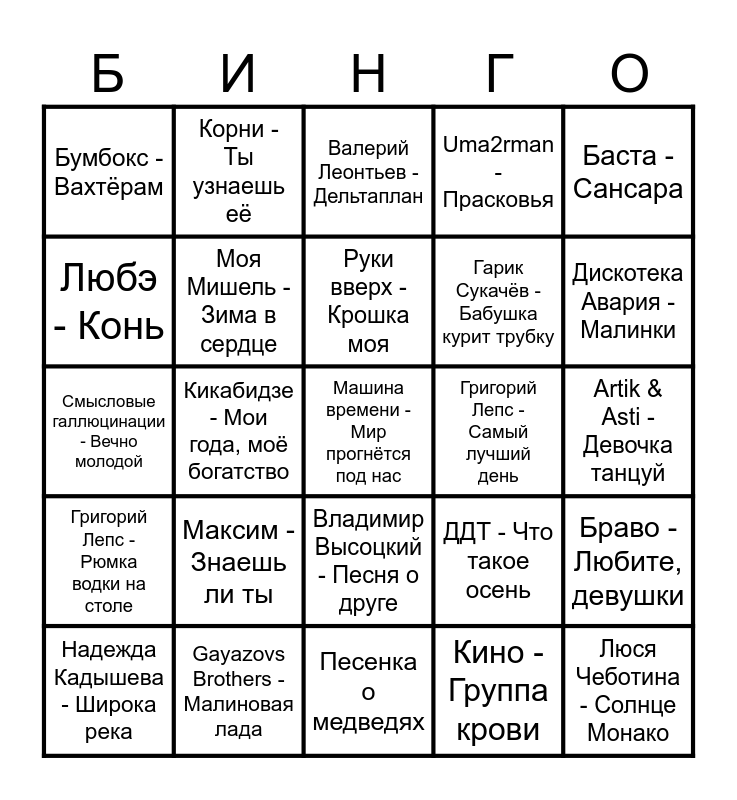 | Б | И | Н | Г | О |
|---|---|---|---|---|
| Бумбокс - Вахтёрам | Корни - Ты узнаешь её | Валерий Леонтьев - Дельтаплан | Uma2rman - Прасковья | Баста - Сансара |
| Любэ - Конь | Моя Мишель - Зима в сердце | Руки вверх - Крошка моя | Гарик Сукачёв - Бабушка курит трубку | Дискотека Авария - Малинки |
| Смысловые галлюцинации - Вечно молодой | Кикабидзе - Мои года, моё богатство | Машина времени - Мир прогнётся под нас | Григорий Лепс - Самый лучший день | Artik & Asti - Девочка танцуй |
| Григорий Лепс - Рюмка водки на столе | Максим - Знаешь ли ты | Владимир Высоцкий - Песня о друге | ДДТ - Что такое осень | Браво - Любите, девушки |
| Надежда Кадышева - Широка река | Gayazovs Brothers - Малиновая лада | Песенка о медведях | Кино - Группа крови | Люся Чеботина - Солнце Монако |